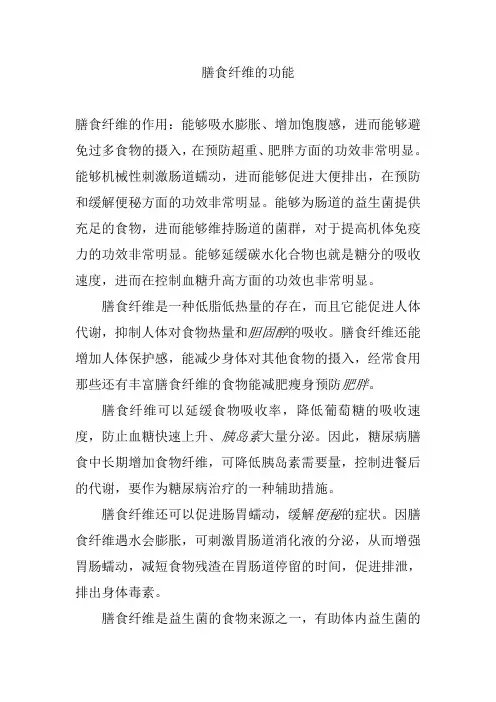 膳食纤维的功能

膳食纤维的作用：能够吸水膨胀、增加饱腹感，进而能够避免过多食物的摄入，在预防超重、肥胖方面的功效非常明显。能够机械性刺激肠道蠕动，进而能够促进大便排出，在预防和缓解便秘方面的功效非常明显。能够为肠道的益生菌提供充足的食物，进而能够维持肠道的菌群，对于提高机体免疫力的功效非常明显。能够延缓碳水化合物也就是糖分的吸收速度，进而在控制血糖升高方面的功效也非常明显。

膳食纤维是一种低脂低热量的存在，而且它能促进人体代谢，抑制人体对食物热量和胆固醇的吸收。膳食纤维还能增加人体保护感，能减少身体对其他食物的摄入，经常食用那些还有丰富膳食纤维的食物能减肥瘦身预防肥胖。

膳食纤维可以延缓食物吸收率，降低葡萄糖的吸收速度，防止血糖快速上升、胰岛素大量分泌。因此，糖尿病膳食中长期增加食物纤维，可降低胰岛素需要量，控制进餐后的代谢，要作为糖尿病治疗的一种辅助措施。

膳食纤维还可以促进肠胃蠕动，缓解便秘的症状。因膳食纤维遇水会膨胀，可刺激胃肠道消化液的分泌，从而增强胃肠蠕动，减短食物残渣在胃肠道停留的时间，促进排泄，排出身体毒素。

膳食纤维是益生菌的食物来源之一，有助体内益生菌的